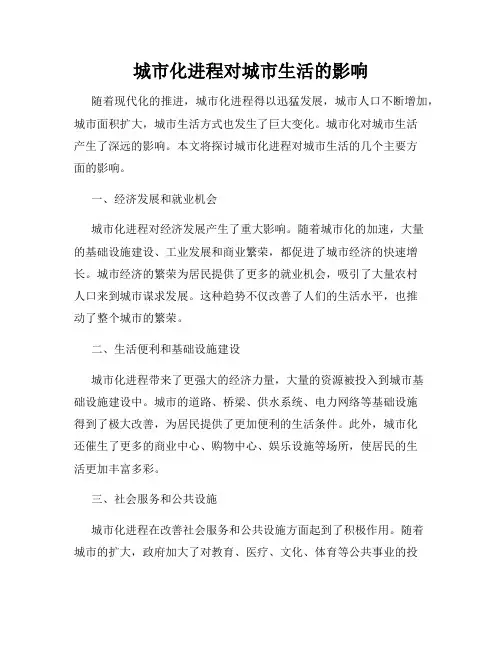 城市化进程对城市生活的影响

随着现代化的推进，城市化进程得以迅猛发展，城市人口不断增加，城市面积扩大，城市生活方式也发生了巨大变化。城市化对城市生活产生了深远的影响。本文将探讨城市化进程对城市生活的几个主要方面的影响。

一、经济发展和就业机会

城市化进程对经济发展产生了重大影响。随着城市化的加速，大量的基础设施建设、工业发展和商业繁荣，都促进了城市经济的快速增长。城市经济的繁荣为居民提供了更多的就业机会，吸引了大量农村人口来到城市谋求发展。这种趋势不仅改善了人们的生活水平，也推动了整个城市的繁荣。

二、生活便利和基础设施建设

城市化进程带来了更强大的经济力量，大量的资源被投入到城市基础设施建设中。城市的道路、桥梁、供水系统、电力网络等基础设施得到了极大改善，为居民提供了更加便利的生活条件。此外，城市化还催生了更多的商业中心、购物中心、娱乐设施等场所，使居民的生活更加丰富多彩。

三、社会服务和公共设施

城市化进程在改善社会服务和公共设施方面起到了积极作用。随着城市的扩大，政府加大了对教育、医疗、文化、体育等公共事业的投